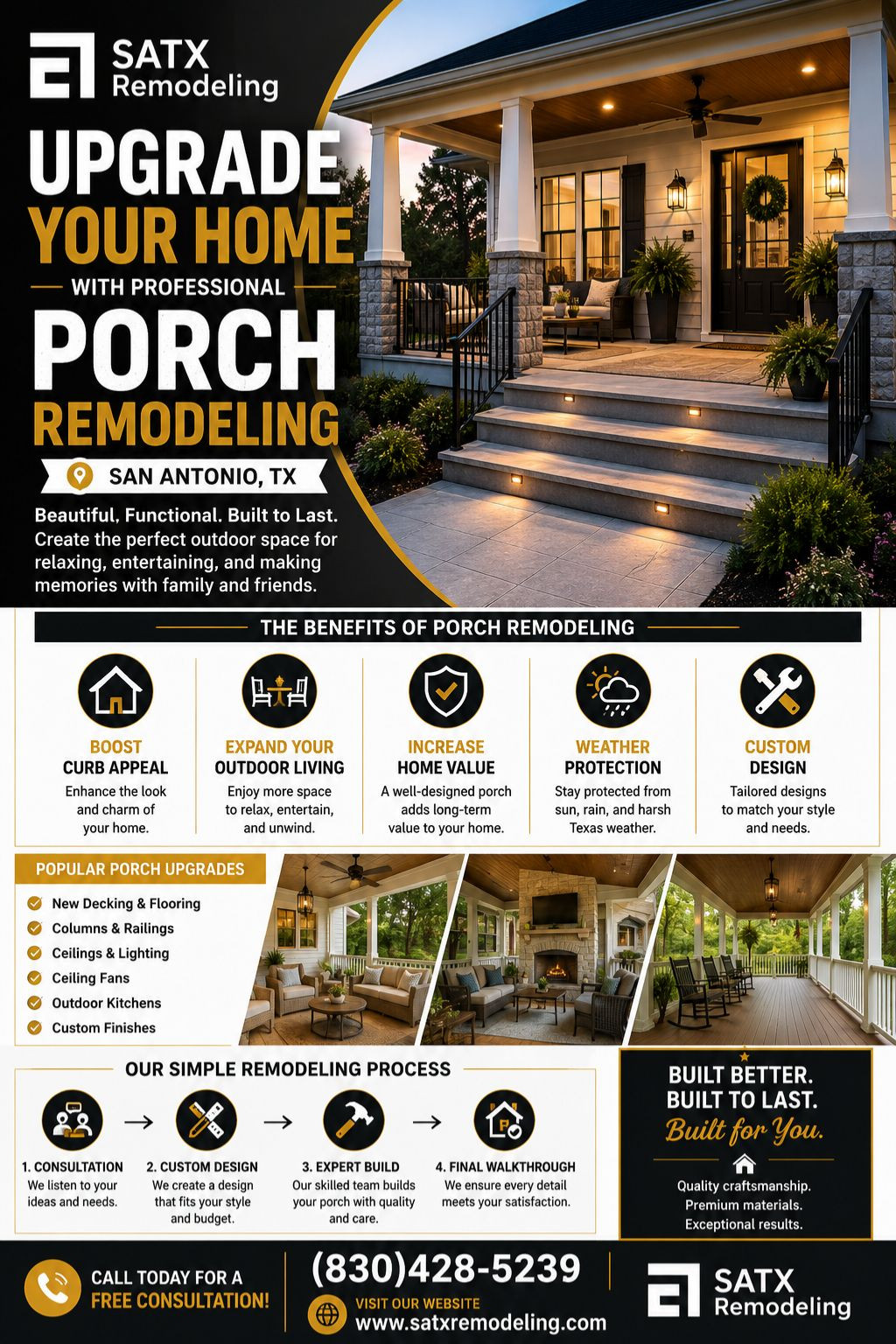 SATX Remodeling

UPGRADE YOUR HOME
WITH PROFESSIONAL
PORCH REMODELING

SAN ANTONIO, TX

Beautiful, Functional. Built to Last. Create the perfect outdoor space for relaxing, entertaining, and making memories with family and friends.

THE BENEFITS OF PORCH REMODELING

BOOST CURB APPEAL
Enhance the look and charm of your home.

EXPAND YOUR OUTDOOR LIVING
Enjoy more space to relax, entertain, and unwind.

INCREASE HOME VALUE
A well-designed porch adds long-term value to your home.

WEATHER PROTECTION
Stay protected from sun, rain, and harsh Texas weather.

CUSTOM DESIGN
Tailored designs to match your style and needs.

POPULAR PORCH UPGRADES
New Decking & Flooring
Columns & Railings
Ceilings & Lighting
Ceiling Fans
Outdoor Kitchens
Custom Finishes

OUR SIMPLE REMODELING PROCESS

1. CONSULTATION
We listen to your ideas and needs.

2. CUSTOM DESIGN
We create a design that fits your style and budget.

3. EXPERT BUILD
Our skilled team builds your porch with quality and care.

4. FINAL WALKTHROUGH
We ensure every detail meets your satisfaction.

BUILT BETTER. BUILT TO LAST. Built for You.
Quality craftsmanship. Premium materials. Exceptional results.

CALL TODAY FOR A FREE CONSULTATION!

(830)428-5239

VISIT OUR WEBSITE
www.satxremodeling.com

SATX Remodeling